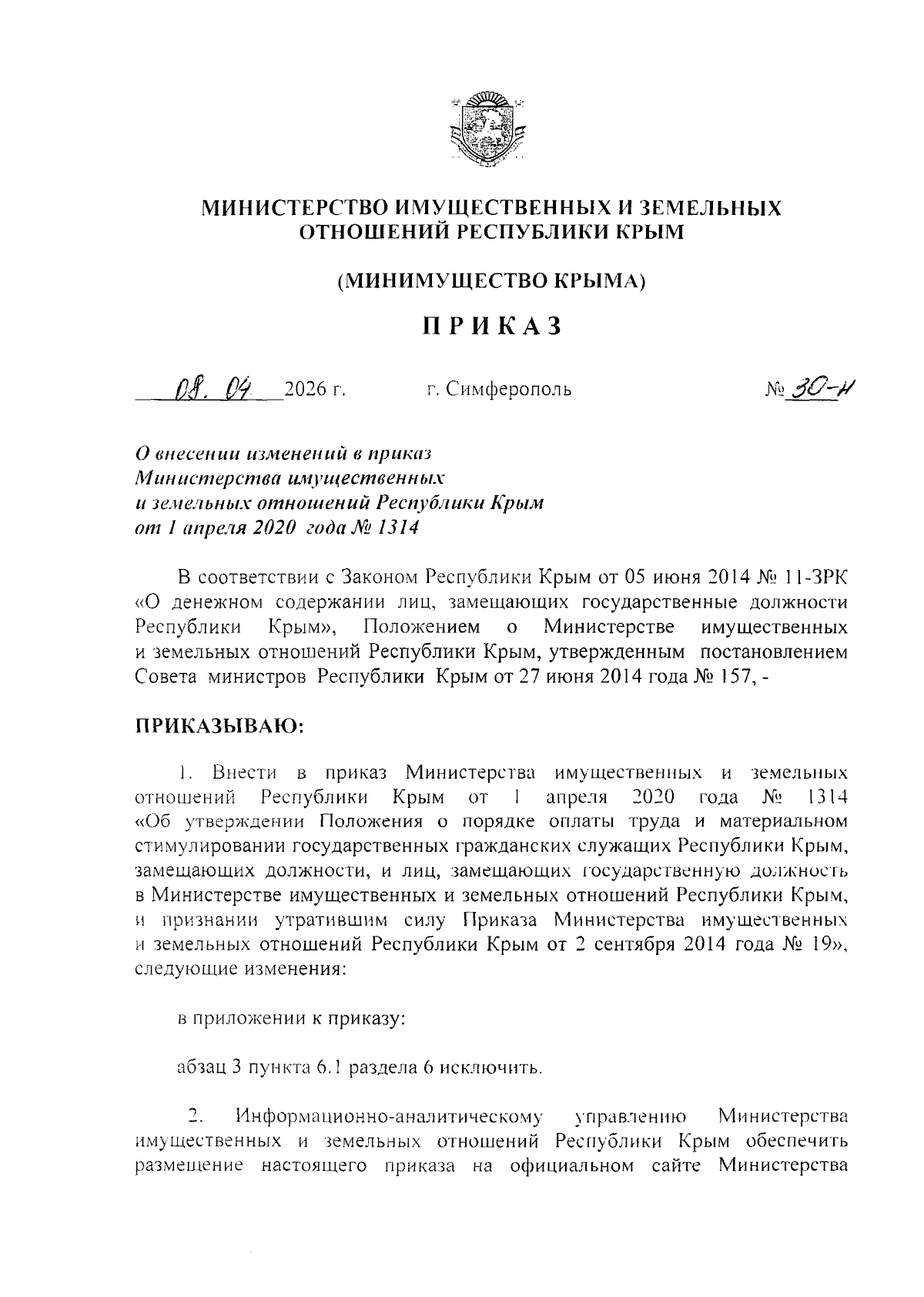 МИНИСТЕРСТВО ИМУЩЕСТВЕННЫХ И ЗЕМЕЛЬНЫХ ОТНОШЕНИЙ РЕСПУБЛИКИ КРЫМ

(МИНИМУЩЕСТВО КРЫМА)

ПРИКАЗ

08. 04 2026 г. г. Симферополь № 30-н

О внесении изменений в приказ Министерства имущественных и земельных отношений Республики Крым от 1 апреля 2020 года № 1314

В соответствии с Законом Республики Крым от 05 июня 2014 № 11-ЗРК «О денежном содержании лиц, замещающих государственные должности Республики Крым», Положением о Министерстве имущественных и земельных отношений Республики Крым, утвержденным постановлением Совета министров Республики Крым от 27 июня 2014 года № 157, -

ПРИКАЗЫВАЮ:

1. Внести в приказ Министерства имущественных и земельных отношений Республики Крым от 1 апреля 2020 года № 1314 «Об утверждении Положения о порядке оплаты труда и материальном стимулировании государственных гражданских служащих Республики Крым, замещающих должности, и лиц, замещающих государственную должность в Министерстве имущественных и земельных отношений Республики Крым, и признании утратившим силу Приказа Министерства имущественных и земельных отношений Республики Крым от 2 сентября 2014 года № 19», следующие изменения:

в приложении к приказу:

абзац 3 пункта 6.1 раздела 6 исключить.

2. Информационно-аналитическому управлению Министерства имущественных и земельных отношений Республики Крым обеспечить размещение настоящего приказа на официальном сайте Министерства